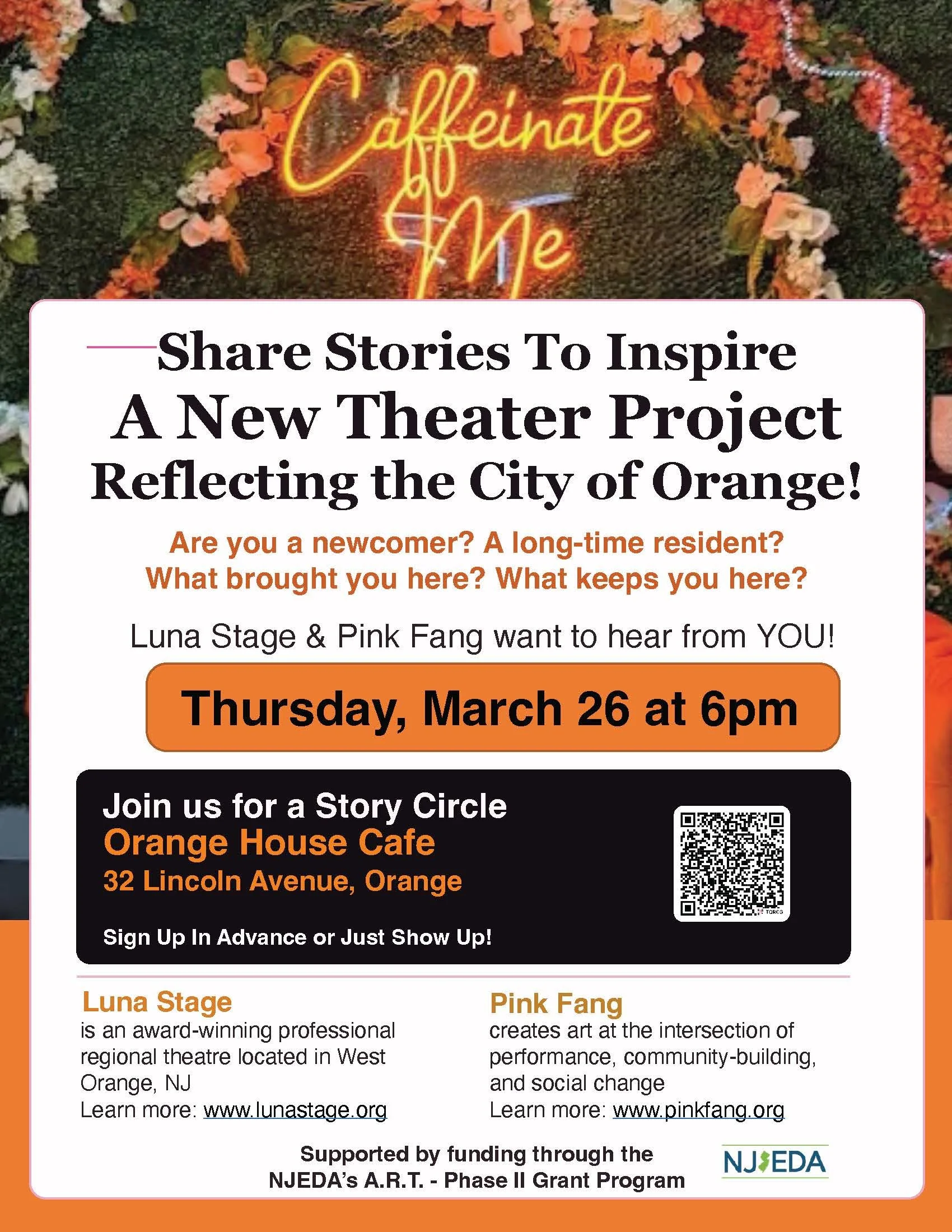 Caffeinate Me

Share Stories To Inspire
A New Theater Project
Reflecting the City of Orange!

Are you a newcomer? A long-time resident?
What brought you here? What keeps you here?

Luna Stage & Pink Fang want to hear from YOU!

Thursday, March 26 at 6pm

Join us for a Story Circle
Orange House Cafe
32 Lincoln Avenue, Orange

Sign Up In Advance or Just Show Up!

Luna Stage
is an award-winning professional regional theatre located in West Orange, NJ
Learn more: www.lunastage.org

Pink Fang
creates art at the intersection of performance, community-building, and social change
Learn more: www.pinkfang.org

Supported by funding through the
NJEDA's A.R.T. - Phase II Grant Program

NJEDA